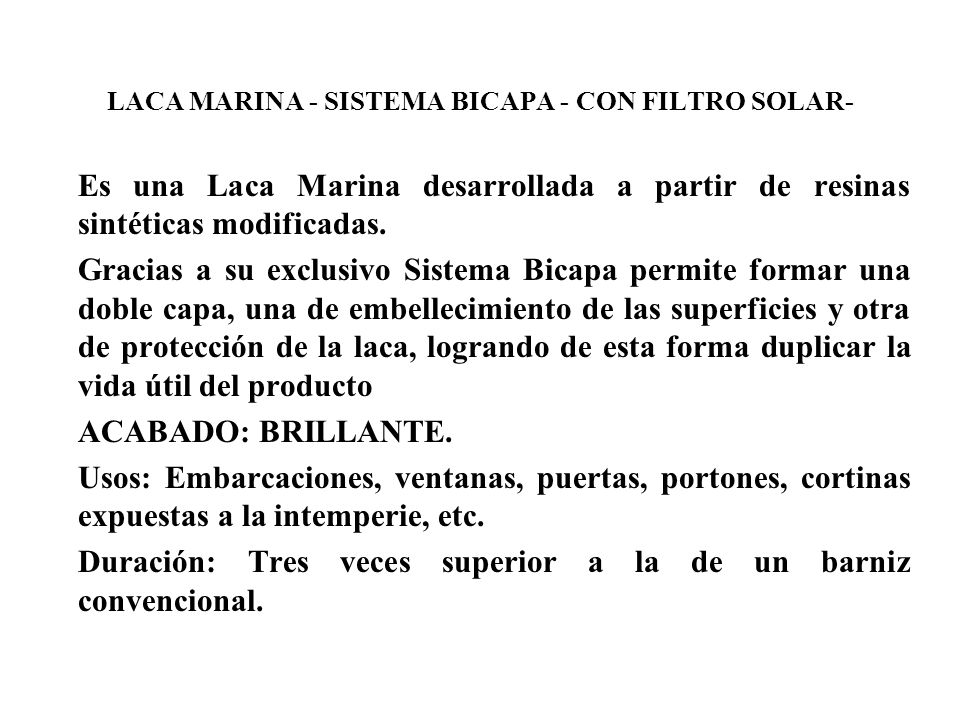 LACA MARINA - SISTEMA BICAPA - CON FILTRO SOLAR-

Es una Laca Marina desarrollada a partir de resinas sintéticas modificadas.

Gracias a su exclusivo Sistema Bicapa permite formar una doble capa, una de embellecimiento de las superficies y otra de protección de la laca, logrando de esta forma duplicar la vida útil del producto

ACABADO: BRILLANTE.

Usos: Embarcaciones, ventanas, puertas, portones, cortinas expuestas a la intemperie, etc.

Duración: Tres veces superior a la de un barniz convencional.